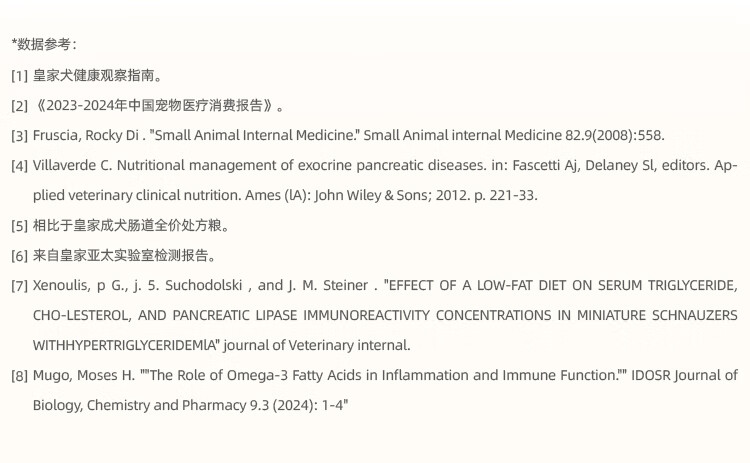 *数据参考:

[1] 皇家犬健康观察指南。

[2]《2023-2024年中国宠物医疗消费报告》。

[3] Fruscia, Rocky Di . "Small Animal Internal Medicine." Small Animal internal Medicine 82.9(2008):558.

[4] Villaverde C. Nutritional management of exocrine pancreatic diseases. in: Fascetti Aj, Delaney Sl, editors. Applied veterinary clinical nutrition. Ames (lA): John Wiley & Sons; 2012. p. 221-33.

[5] 相比于皇家成犬肠道全价处方粮。

[6] 来自皇家亚太实验室检测报告。

[7] Xenoulis, p G., j. 5. Suchodolski , and J. M. Steiner . "EFFECT OF A LOW-FAT DIET ON SERUM TRIGLYCERIDE, CHO-LESTEROL, AND PANCREATIC LIPASE IMMUNOREACTIVITY CONCENTRATIONS IN MINIATURE SCHNAUZERS WITHHYPERTRIGLYCERIDEMlA" journal of Veterinary internal.

[8] Mugo, Moses H. ""The Role of Omega-3 Fatty Acids in Inflammation and Immune Function."" IDOSR Journal of Biology, Chemistry and Pharmacy 9.3 (2024): 1-4"